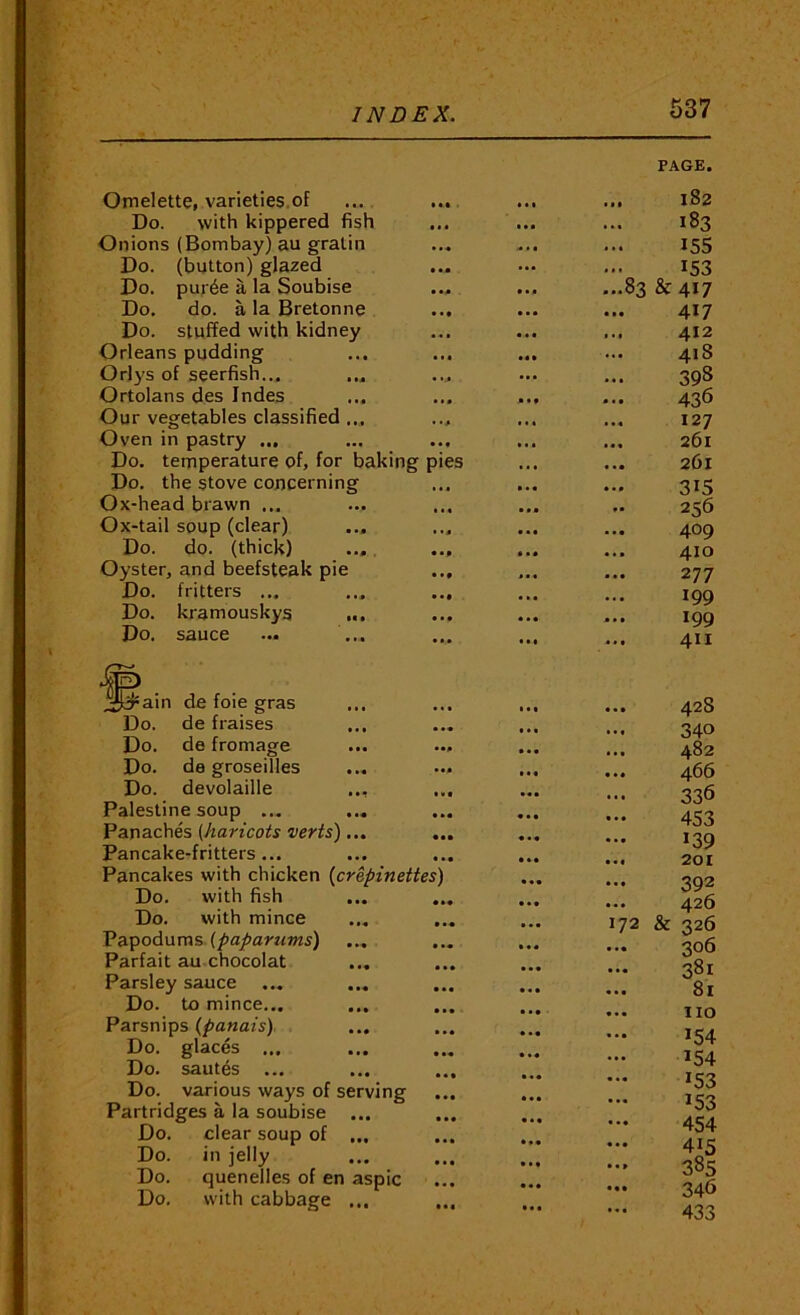 INDEX. 537

PAGE.

Omelette, varieties of ... ... ... ... 182
Do. with kippered fish ... ... ... 183
Onions (Bombay) au gratin ... ... ... 155
Do. (button) glazed ... ... ... 153
Do. purée à la Soubise ... ... ...83 & 417
Do. do. à la Bretonne ... ... ... 417
Do. stuffed with kidney ... ... ... 412
Orleans pudding ... ... ... ... 418
Orlys of seerfish... ... ... ... ... 398
Ortolans des Indes ... ... ... ... 436
Our vegetables classified ... ... ... ... 127
Oven in pastry ... ... ... ... ... 261
Do. temperature of, for baking pies ... ... 261
Do. the stove concerning ... ... ... 315
Ox-head brawn ... ... ... ... .. 256
Ox-tail soup (clear) ... ... ... ... 409
Do. do. (thick) ... ... ... ... 410
Oyster, and beefsteak pie ... ... ... 277
Do. fritters ... ... ... ... ... 199
Do. kramouskys ... ... ... ... 199
Do. sauce ... ... ... ... ... 411

Pain de foie gras ... ... ... ... 428
Do. de fraises ... ... ... ... 340
Do. de fromage ... ... ... ... 482
Do. de groseilles ... ... ... ... 466
Do. devolaille ... ... ... ... 336
Palestine soup ... ... ... ... ... 453
Panachés (haricots verts) ... ... ... ... 139
Pancake-fritters ... ... ... ... ... 201
Pancakes with chicken (crêpinettes) ... ... 392
Do. with fish ... ... ... ... 426
Do. with mince ... ... ... 172 & 326
Papodums (paparums) ... ... ... ... 306
Parfait au chocolat ... ... ... ... 381
Parsley sauce ... ... ... ... ... 81
Do. to mince... ... ... ... ... 110
Parsnips (panais) ... ... ... ... 154
Do. glacés ... ... ... ... ... 154
Do. sautés ... ... ... ... ... 153
Do. various ways of serving ... ... ... 153
Partridges à la soubise ... ... ... ... 454
Do. clear soup of ... ... ... ... 415
Do. in jelly ... ... ... ... 385
Do. quenelles of en aspic ... ... ... 346
Do. with cabbage ... ... ... ... 433